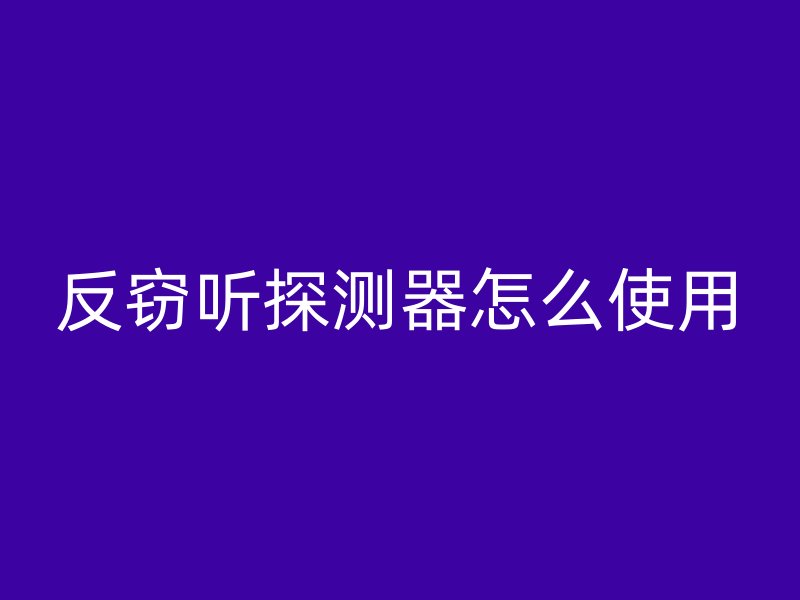 反窃听探测器怎么使用